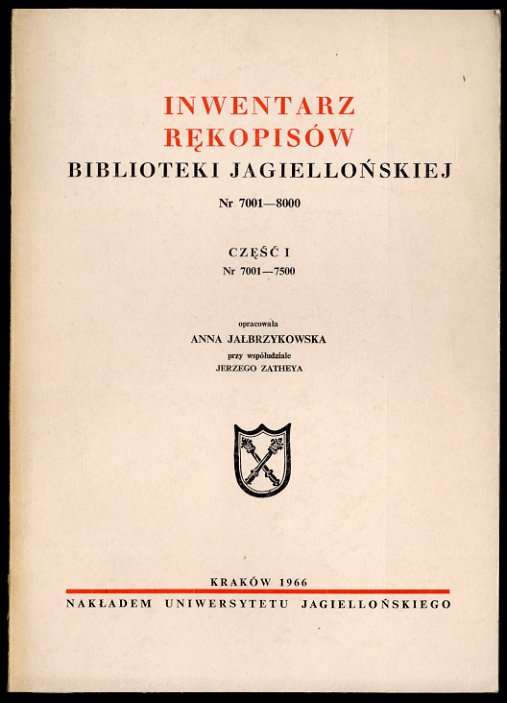 INWENTARZ
RĘKOPISÓW
BIBLIOTEKI JAGIELLOŃSKIEJ

Nr 7001—8000

CZĘŚĆ I
Nr 7001—7500

opracowała
ANNA JAŁBRZYKOWSKA
przy współudziale
JERZEGO ZATHEYA

KRAKÓW 1966

NAKŁADEM UNIWERSYTETU JAGIELLOŃSKIEGO